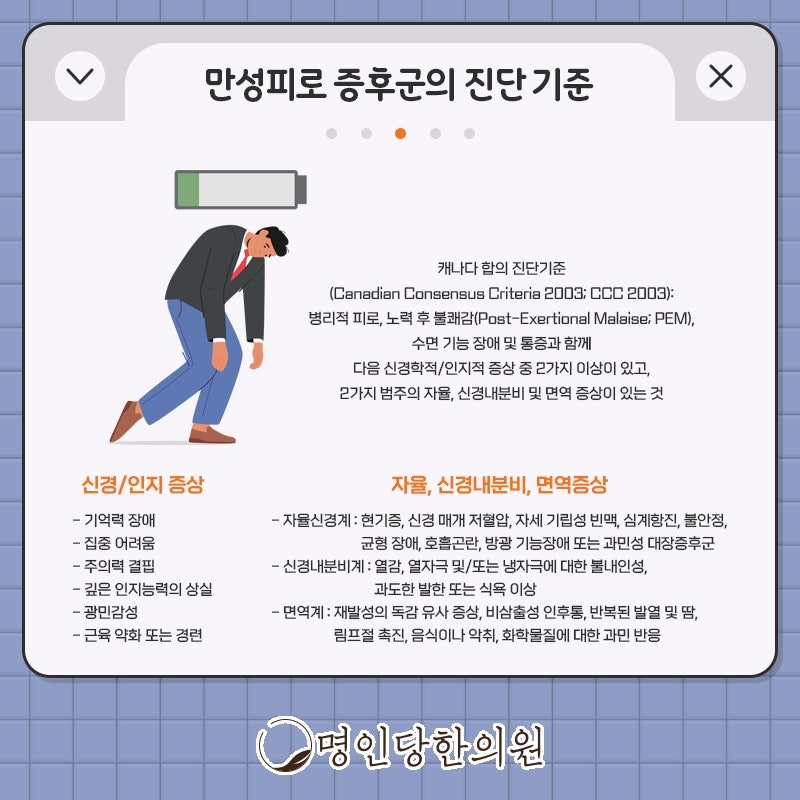 만성피로 증후군의 진단 기준

캐나다 합의 진단기준
(Canadian Consensus Criteria 2003; CCC 2003):
병리적 피로, 노력 후 불쾌감(Post-Exertional Malaise; PEM),
수면 기능 장애 및 통증과 함께
다음 신경학적/인지적 증상 중 2가지 이상이 있고,
2가지 범주의 자율, 신경내분비 및 면역 증상이 있는 것

신경/인지 증상

- 기억력 장애
- 집중 어려움
- 주의력 결핍
- 깊은 인지능력의 상실
- 광민감성
- 근육 약화 또는 경련

자율, 신경내분비, 면역증상

- 자율신경계 : 현기증, 신경 매개 저혈압, 자세 기립성 빈맥, 심계항진, 불안정, 균형 장애, 호흡곤란, 방광 기능장애 또는 과민성 대장증후군
- 신경내분비계 : 열감, 열자극 및/또는 냉자극에 대한 불내인성, 과도한 발한 또는 식욕 이상
- 면역계 : 재발성의 독감 유사 증상, 비삼출성 인후통, 반복된 발열 및 땀, 림프절 촉진, 음식이나 악취, 화학물질에 대한 과민 반응

명인당한의원